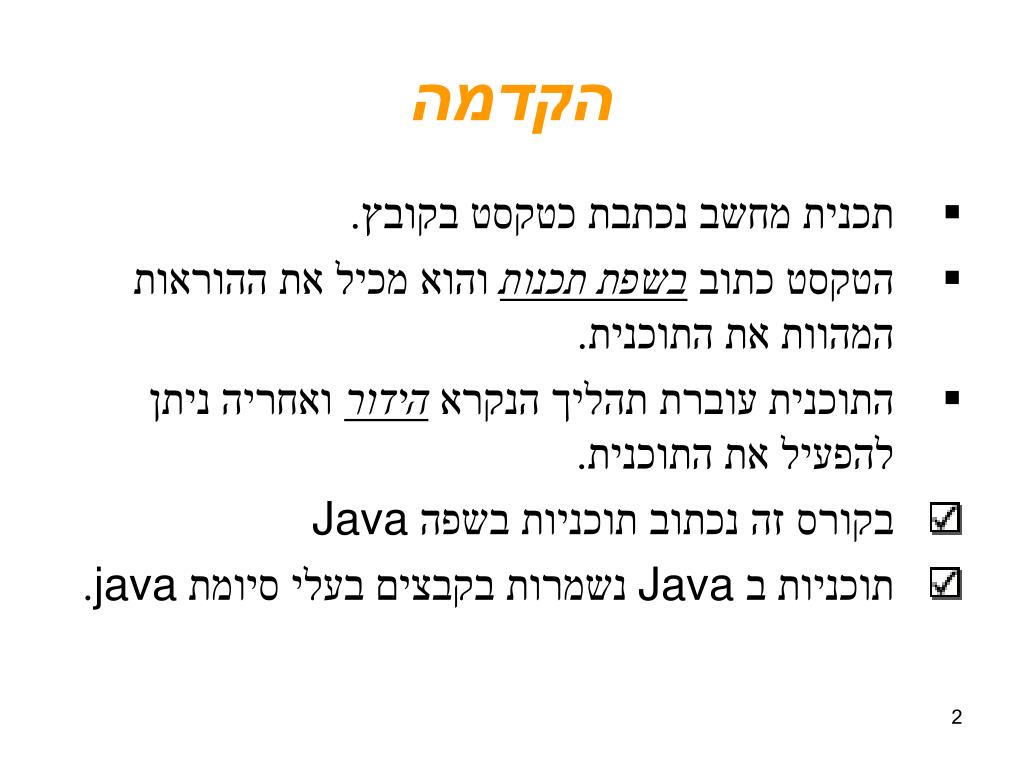 הקדמה

• תכנית מחשב נכתבת כטקסט בקובץ.

• הטקסט כתוב בשפת תכנות והוא מכיל את ההוראות המהוות את התוכנית.

• התוכנית עוברת תהליך הנקרא הידור ואחריה ניתן להפעיל את התוכנית.

☑ בקורס זה נכתוב תוכניות בשפה Java

☑ תוכניות ב Java נשמרות בקבצים בעלי סיומת java.

2